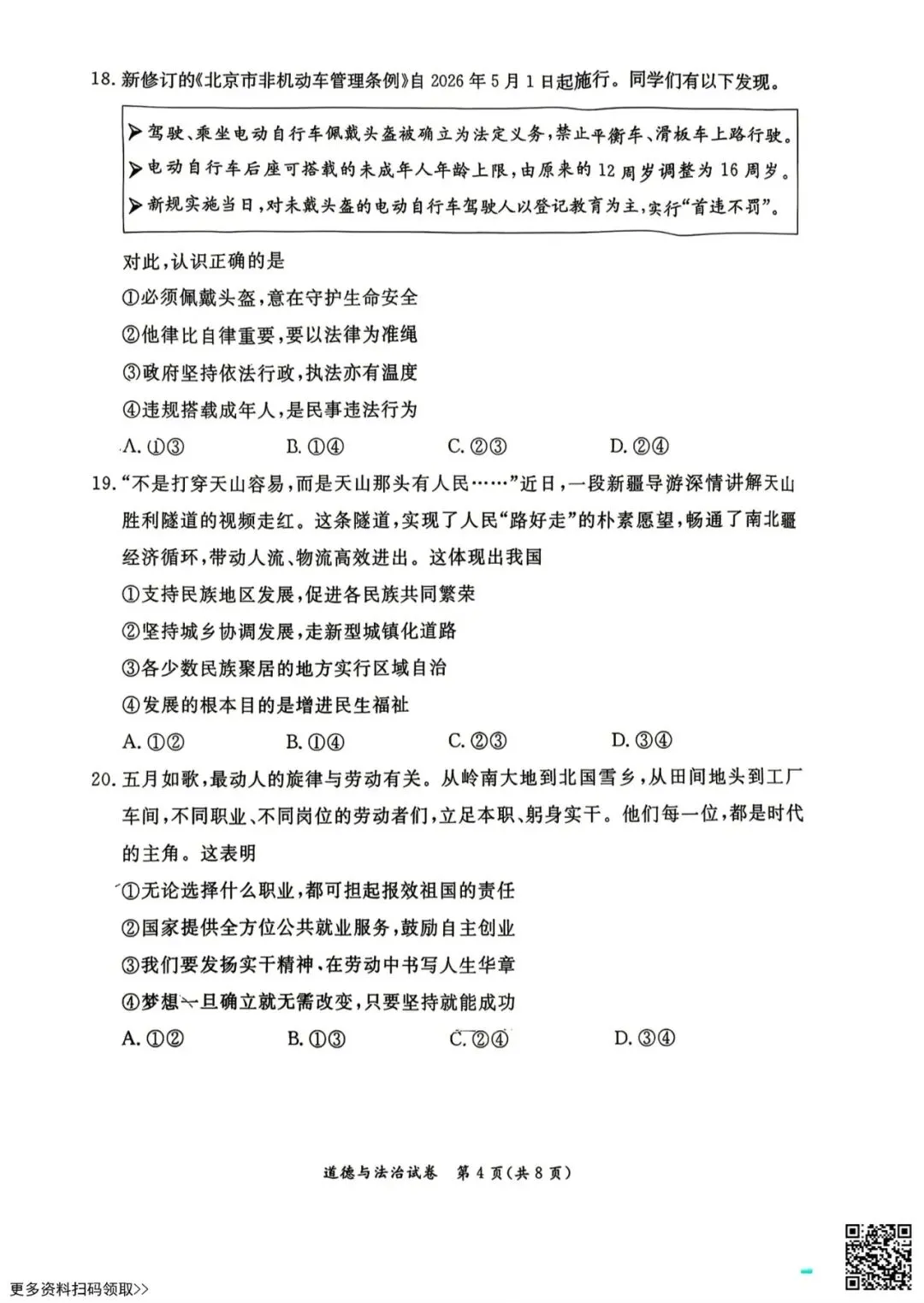 18.新修订的《北京市非机动车管理条例》自2026年5月1日起施行。同学们有以下发现。

➤驾驶、乘坐电动自行车佩戴头盔被确立为法定义务,禁止平衡车、滑板车上路行驶。
➤电动自行车后座可搭载的未成年人年龄上限,由原来的12周岁调整为16周岁。
➤新规实施当日,对未戴头盔的电动自行车驾驶人以登记教育为主,实行“首违不罚”。

对此,认识正确的是
①必须佩戴头盔,意在守护生命安全
②他律比自律重要,要以法律为准绳
③政府坚持依法行政,执法亦有温度
④违规搭载成年人,是民事违法行为
A.①③ B.①④ C.②③ D.②④

19.“不是打穿天山容易,而是天山那头有人民……”近日,一段新疆导游深情讲解天山胜利隧道的视频走红。这条隧道,实现了人民“路好走”的朴素愿望,畅通了南北疆经济循环,带动人流、物流高效进出。这体现出我国
①支持民族地区发展,促进各民族共同繁荣
②坚持城乡协调发展,走新型城镇化道路
③各少数民族聚居的地方实行区域自治
④发展的根本目的是增进民生福祉
A.①② B.①④ C.②③ D.③④

20.五月如歌,最动人的旋律与劳动有关。从岭南大地到北国雪乡,从田间地头到工厂车间,不同职业、不同岗位的劳动者们,立足本职、躬身实干。他们每一位,都是时代的主角。这表明
①无论选择什么职业,都可担起报效祖国的责任
②国家提供全方位公共就业服务,鼓励自主创业
③我们要发扬实干精神,在劳动中书写人生华章
④梦想一旦确立就无需改变,只要坚持就能成功
A.①② B.①③ C.②④ D.③④

道德与法治试卷 第4页(共8页)

更多资料扫码领取>>